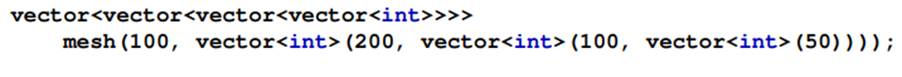 vector<vector<vector<vector<int>>>>
    mesh(100, vector<int>(200, vector<int>(100, vector<int>(50))));